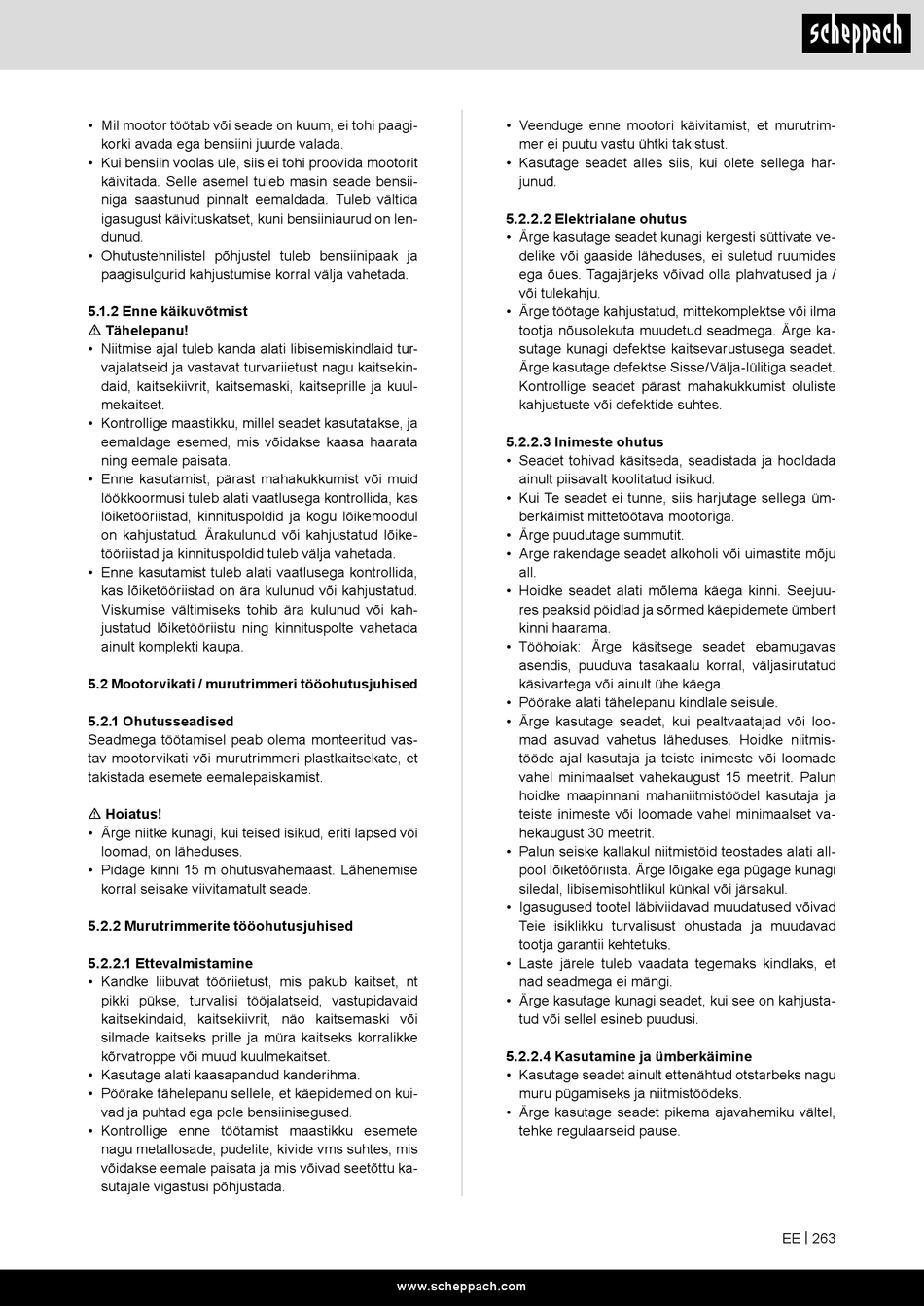 scheppach

• Mil mootor töötab või seade on kuum, ei tohi paagikorki avada ega bensiini juurde valada.
• Kui bensiin voolas üle, siis ei tohi proovida mootorit käivitada. Selle asemel tuleb masin seade bensiiniga saastunud pinnalt eemaldada. Tuleb vältida igasugust käivituskatset, kuni bensiiniaurud on lendunud.
• Ohutustehnilistel põhjustel tuleb bensiinipaak ja paagisulgurid kahjustumise korral välja vahetada.

5.1.2 Enne käikuvõtmist
⚠ Tähelepanu!
• Niitmise ajal tuleb kanda alati libisemiskindlaid turvajalatseid ja vastavat turvariietust nagu kaitsekindaid, kaitsekiivrit, kaitsemaski, kaitseprille ja kuulmekaitset.
• Kontrollige maastikku, millel seadet kasutatakse, ja eemaldage esemed, mis võidakse kaasa haarata ning eemale paisata.
• Enne kasutamist, pärast mahakukkumist või muid löökkoormusi tuleb alati vaatlusega kontrollida, kas lõiketööriistad, kinnituspoldid ja kogu lõikemoodul on kahjustatud. Ärakulunud või kahjustatud lõiketööriistad ja kinnituspoldid tuleb välja vahetada.
• Enne kasutamist tuleb alati vaatlusega kontrollida, kas lõiketööriistad on ära kulunud või kahjustatud. Viskumise vältimiseks tohib ära kulunud või kahjustatud lõiketööriistu ning kinnituspolte vahetada ainult komplekti kaupa.

5.2 Mootorvikati / murutrimmeri tööohutusjuhised

5.2.1 Ohutusseadised
Seadmega töötamisel peab olema monteeritud vastav mootorvikati või murutrimmeri plastkaitsekate, et takistada esemete eemalepaiskamist.

⚠ Hoiatus!
• Ärge niitke kunagi, kui teised isikud, eriti lapsed või loomad, on läheduses.
• Pidage kinni 15 m ohutusvahemaast. Lähenemise korral seisake viivitamatult seade.

5.2.2 Murutrimmerite tööohutusjuhised

5.2.2.1 Ettevalmistamine
• Kandke liibuvat tööriietust, mis pakub kaitset, nt pikki pükse, turvalisi tööjalatseid, vastupidavaid kaitsekindaid, kaitsekiivrit, näo kaitsemaski või silmade kaitseks prille ja müra kaitseks korralikke kõrvatroppe või muud kuulmekaitset.
• Kasutage alati kaasapandud kanderihma.
• Pöörake tähelepanu sellele, et käepidemed on kuivad ja puhtad ega pole bensiinisegused.
• Kontrollige enne töötamist maastikku esemete nagu metallosade, pudelite, kivide vms suhtes, mis võidakse eemale paisata ja mis võivad seetõttu kasutajale vigastusi põhjustada.
• Veenduge enne mootori käivitamist, et murutrimmer ei puutu vastu ühtki takistust.
• Kasutage seadet alles siis, kui olete sellega harjunud.

5.2.2.2 Elektrialane ohutus
• Ärge kasutage seadet kunagi kergesti süttivate vedelike või gaaside läheduses, ei suletud ruumides ega õues. Tagajärjeks võivad olla plahvatused ja / või tulekahju.
• Ärge töötage kahjustatud, mittekomplektse või ilma tootja nõusolekuta muudetud seadmega. Ärge kasutage kunagi defektse kaitsevarustusega seadet. Ärge kasutage defektse Sisse/Välja-lülitiga seadet. Kontrollige seadet pärast mahakukkumist oluliste kahjustuste või defektide suhtes.

5.2.2.3 Inimeste ohutus
• Seadet tohivad käsitseda, seadistada ja hooldada ainult piisavalt koolitatud isikud.
• Kui Te seadet ei tunne, siis harjutage sellega ümberkäimist mittetöötava mootoriga.
• Ärge puudutage summutit.
• Ärge rakendage seadet alkoholi või uimastite mõju all.
• Hoidke seadet alati mõlema käega kinni. Seejuures peaksid pöidlad ja sõrmed käepidemete ümbert kinni haarama.
• Tööhoiak: Ärge käsitsege seadet ebamugavas asendis, puuduva tasakaalu korral, väljasirutatud käsivartega või ainult ühe käega.
• Pöörake alati tähelepanu kindlale seisule.
• Ärge kasutage seadet, kui pealtvaatajad või loomad asuvad vahetus läheduses. Hoidke niitmistööde ajal kasutaja ja teiste inimeste või loomade vahel minimaalset vahekaugust 15 meetrit. Palun hoidke maapinnani mahaniitmistöödel kasutaja ja teiste inimeste või loomade vahel minimaalset vahekaugust 30 meetrit.
• Palun seiske kallakul niitmistöid teostades alati allpool lõiketööriista. Ärge lõigake ega pügage kunagi siledal, libisemisohtlikul künkal või järsakul.
• Igasugused tootel läbiviidavad muudatused võivad Teie isiklikku turvalisust ohustada ja muudavad tootja garantii kehtetuks.
• Laste järele tuleb vaadata tegemaks kindlaks, et nad seadmega ei mängi.
• Ärge kasutage kunagi seadet, kui see on kahjustatud või sellel esineb puudusi.

5.2.2.4 Kasutamine ja ümberkäimine
• Kasutage seadet ainult ettenähtud otstarbeks nagu muru pügamiseks ja niitmistöödeks.
• Ärge kasutage seadet pikema ajavahemiku vältel, tehke regulaarseid pause.

EE | 263

www.scheppach.com